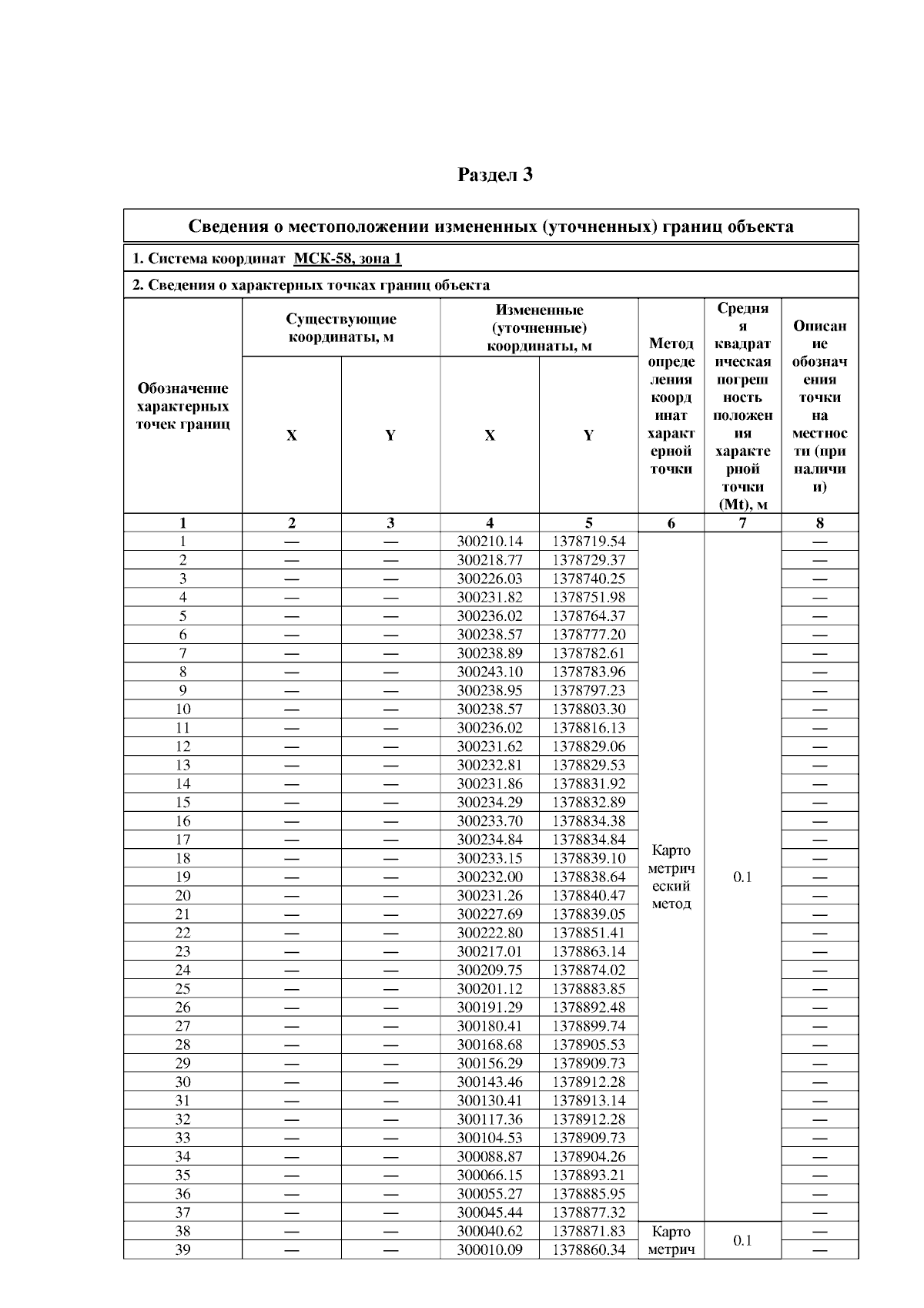 Раздел 3

Сведения о местоположении измененных (уточненных) границ объекта

1. Система координат МСК-58, зона 1

2. Сведения о характерных точках границ объекта

| Обозначение характерных точек границ | Существующие координаты, м X | Существующие координаты, м Y | Измененные (уточненные) координаты, м X | Измененные (уточненные) координаты, м Y | Метод определения координат характерной точки | Средняя квадратическая погрешность положения характерной точки (Mt), м | Описание обозначения точки на местности (при наличии) |
|---|---|---|---|---|---|---|---|
| 1 | 2 | 3 | 4 | 5 | 6 | 7 | 8 |
| 1 | — | — | 300210.14 | 1378719.54 | Картометрический метод | 0.1 | — |
| 2 | — | — | 300218.77 | 1378729.37 | | | — |
| 3 | — | — | 300226.03 | 1378740.25 | | | — |
| 4 | — | — | 300231.82 | 1378751.98 | | | — |
| 5 | — | — | 300236.02 | 1378764.37 | | | — |
| 6 | — | — | 300238.57 | 1378777.20 | | | — |
| 7 | — | — | 300238.89 | 1378782.61 | | | — |
| 8 | — | — | 300243.10 | 1378783.96 | | | — |
| 9 | — | — | 300238.95 | 1378797.23 | | | — |
| 10 | — | — | 300238.57 | 1378803.30 | | | — |
| 11 | — | — | 300236.02 | 1378816.13 | | | — |
| 12 | — | — | 300231.62 | 1378829.06 | | | — |
| 13 | — | — | 300232.81 | 1378829.53 | | | — |
| 14 | — | — | 300231.86 | 1378831.92 | | | — |
| 15 | — | — | 300234.29 | 1378832.89 | | | — |
| 16 | — | — | 300233.70 | 1378834.38 | | | — |
| 17 | — | — | 300234.84 | 1378834.84 | | | — |
| 18 | — | — | 300233.15 | 1378839.10 | | | — |
| 19 | — | — | 300232.00 | 1378838.64 | | | — |
| 20 | — | — | 300231.26 | 1378840.47 | | | — |
| 21 | — | — | 300227.69 | 1378839.05 | | | — |
| 22 | — | — | 300222.80 | 1378851.41 | | | — |
| 23 | — | — | 300217.01 | 1378863.14 | | | — |
| 24 | — | — | 300209.75 | 1378874.02 | | | — |
| 25 | — | — | 300201.12 | 1378883.85 | | | — |
| 26 | — | — | 300191.29 | 1378892.48 | | | — |
| 27 | — | — | 300180.41 | 1378899.74 | | | — |
| 28 | — | — | 300168.68 | 1378905.53 | | | — |
| 29 | — | — | 300156.29 | 1378909.73 | | | — |
| 30 | — | — | 300143.46 | 1378912.28 | | | — |
| 31 | — | — | 300130.41 | 1378913.14 | | | — |
| 32 | — | — | 300117.36 | 1378912.28 | | | — |
| 33 | — | — | 300104.53 | 1378909.73 | | | — |
| 34 | — | — | 300088.87 | 1378904.26 | | | — |
| 35 | — | — | 300066.15 | 1378893.21 | | | — |
| 36 | — | — | 300055.27 | 1378885.95 | | | — |
| 37 | — | — | 300045.44 | 1378877.32 | | | — |
| 38 | — | — | 300040.62 | 1378871.83 | Картометрич | 0.1 | — |
| 39 | — | — | 300010.09 | 1378860.34 | | | — |